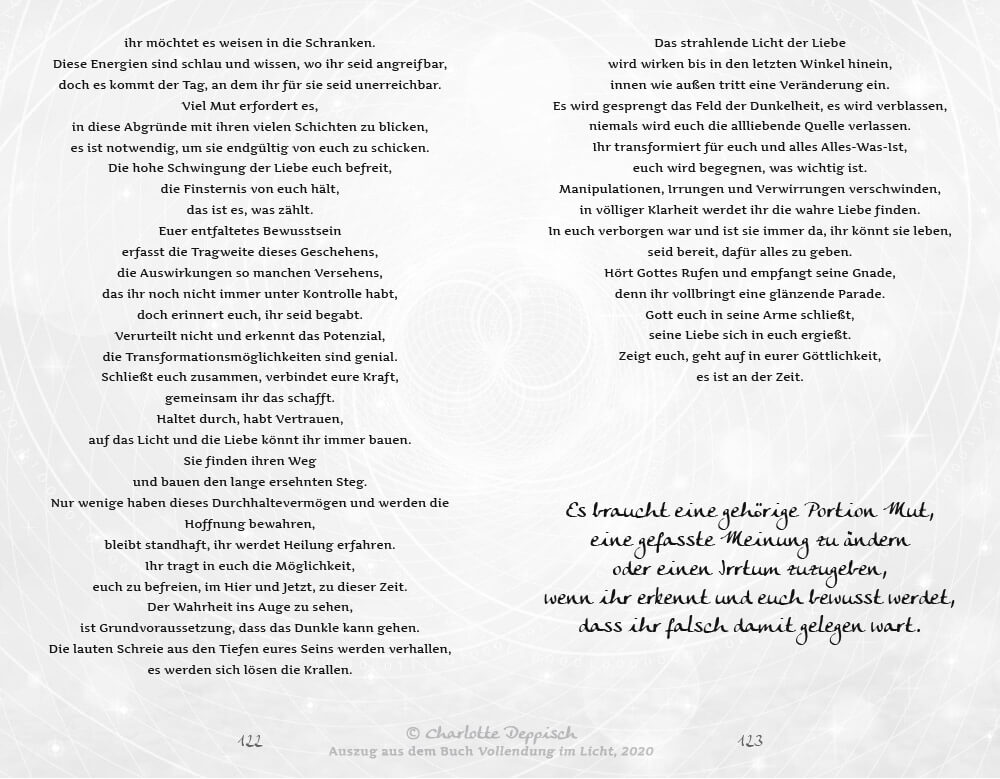 ihr möchtet es weisen in die Schranken.
Diese Energien sind schlau und wissen, wo ihr seid angreifbar,
doch es kommt der Tag, an dem ihr für sie seid unerreichbar.
Viel Mut erfordert es,
in diese Abgründe mit ihren vielen Schichten zu blicken,
es ist notwendig, um sie endgültig von euch zu schicken.
Die hohe Schwingung der Liebe euch befreit,
die Finsternis von euch hält,
das ist es, was zählt.
Euer entfaltetes Bewusstsein
erfasst die Tragweite dieses Geschehens,
die Auswirkungen so manchen Versehens,
das ihr noch nicht immer unter Kontrolle habt,
doch erinnert euch, ihr seid begabt.
Verurteilt nicht und erkennt das Potenzial,
die Transformationsmöglichkeiten sind genial.
Schließt euch zusammen, verbindet eure Kraft,
gemeinsam ihr das schafft.
Haltet durch, habt Vertrauen,
auf das Licht und die Liebe könnt ihr immer bauen.
Sie finden ihren Weg
und bauen den lange ersehnten Steg.
Nur wenige haben dieses Durchhaltevermögen und werden die Hoffnung bewahren,
bleibt standhaft, ihr werdet Heilung erfahren.
Ihr tragt in euch die Möglichkeit,
euch zu befreien, im Hier und Jetzt, zu dieser Zeit.
Der Wahrheit ins Auge zu sehen,
ist Grundvoraussetzung, dass das Dunkle kann gehen.
Die lauten Schreie aus den Tiefen eures Seins werden verhallen,
es werden sich lösen die Krallen.

122

Das strahlende Licht der Liebe
wird wirken bis in den letzten Winkel hinein,
innen wie außen tritt eine Veränderung ein.
Es wird gesprengt das Feld der Dunkelheit, es wird verblassen,
niemals wird euch die allliebende Quelle verlassen.
Ihr transformiert für euch und alles Alles-Was-Ist,
euch wird begegnen, was wichtig ist.
Manipulationen, Irrungen und Verwirrungen verschwinden,
in völliger Klarheit werdet ihr die wahre Liebe finden.
In euch verborgen war und ist sie immer da, ihr könnt sie leben,
seid bereit, dafür alles zu geben.
Hört Gottes Rufen und empfangt seine Gnade,
denn ihr vollbringt eine glänzende Parade.
Gott euch in seine Arme schließt,
seine Liebe sich in euch ergießt.
Zeigt euch, geht auf in eurer Göttlichkeit,
es ist an der Zeit.

Es braucht eine gehörige Portion Mut,
eine gefasste Meinung zu ändern
oder einen Irrtum zuzugeben,
wenn ihr erkennt und euch bewusst werdet,
dass ihr falsch damit gelegen wart.

123

© Charlotte Deppisch
Auszug aus dem Buch Vollendung im Licht, 2020